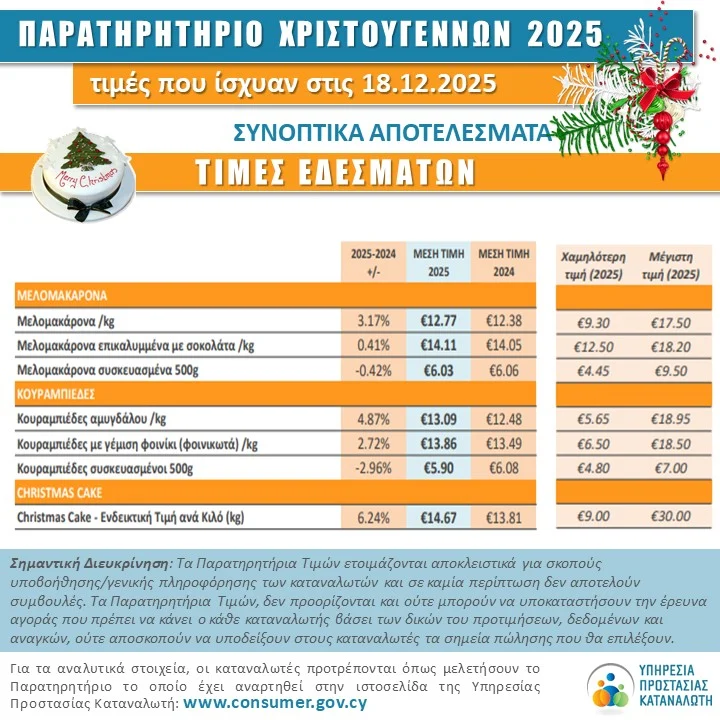 ΠΑΡΑΤΗΡΗΤΗΡΙΟ ΧΡΙΣΤΟΥΓΕΝΝΩΝ 2025

τιμές που ίσχυαν στις 18.12.2025

ΣΥΝΟΠΤΙΚΑ ΑΠΟΤΕΛΕΣΜΑΤΑ

ΤΙΜΕΣ ΕΔΕΣΜΑΤΩΝ

Merry Christmas

| | 2025-2024 +/- | ΜΕΣΗ ΤΙΜΗ 2025 | ΜΕΣΗ ΤΙΜΗ 2024 | Χαμηλότερη τιμή (2025) | Μέγιστη τιμή (2025) |
|---|---|---|---|---|---|
| ΜΕΛΟΜΑΚΑΡΟΝΑ | | | | | |
| Μελομακάρονα /kg | 3.17% | €12.77 | €12.38 | €9.30 | €17.50 |
| Μελομακάρονα επικαλυμμένα με σοκολάτα /kg | 0.41% | €14.11 | €14.05 | €12.50 | €18.20 |
| Μελομακάρονα συσκευασμένα 500g | -0.42% | €6.03 | €6.06 | €4.45 | €9.50 |
| ΚΟΥΡΑΜΠΙΕΔΕΣ | | | | | |
| Κουραμπιέδες αμυγδάλου /kg | 4.87% | €13.09 | €12.48 | €5.65 | €18.95 |
| Κουραμπιέδες με γέμιση φοινίκι (φοινικωτά) /kg | 2.72% | €13.86 | €13.49 | €6.50 | €18.50 |
| Κουραμπιέδες συσκευασμένοι 500g | -2.96% | €5.90 | €6.08 | €4.80 | €7.00 |
| CHRISTMAS CAKE | | | | | |
| Christmas Cake - Ενδεικτική Τιμή ανά Κιλό (kg) | 6.24% | €14.67 | €13.81 | €9.00 | €30.00 |

Σημαντική Διευκρίνηση: Τα Παρατηρητήρια Τιμών ετοιμάζονται αποκλειστικά για σκοπούς υποβοήθησης/γενικής πληροφόρησης των καταναλωτών και σε καμία περίπτωση δεν αποτελούν συμβουλές. Τα Παρατηρητήρια Τιμών, δεν προορίζονται και ούτε μπορούν να υποκαταστήσουν την έρευνα αγοράς που πρέπει να κάνει ο κάθε καταναλωτής βάσει των δικών του προτιμήσεων, δεδομένων και αναγκών, ούτε αποσκοπούν να υποδείξουν στους καταναλωτές τα σημεία πώλησης που θα επιλέξουν.

Για τα αναλυτικά στοιχεία, οι καταναλωτές προτρέπονται όπως μελετήσουν το Παρατηρητήριο το οποίο έχει αναρτηθεί στην ιστοσελίδα της Υπηρεσίας Προστασίας Καταναλωτή: www.consumer.gov.cy

ΥΠΗΡΕΣΙΑ ΠΡΟΣΤΑΣΙΑΣ ΚΑΤΑΝΑΛΩΤΗ